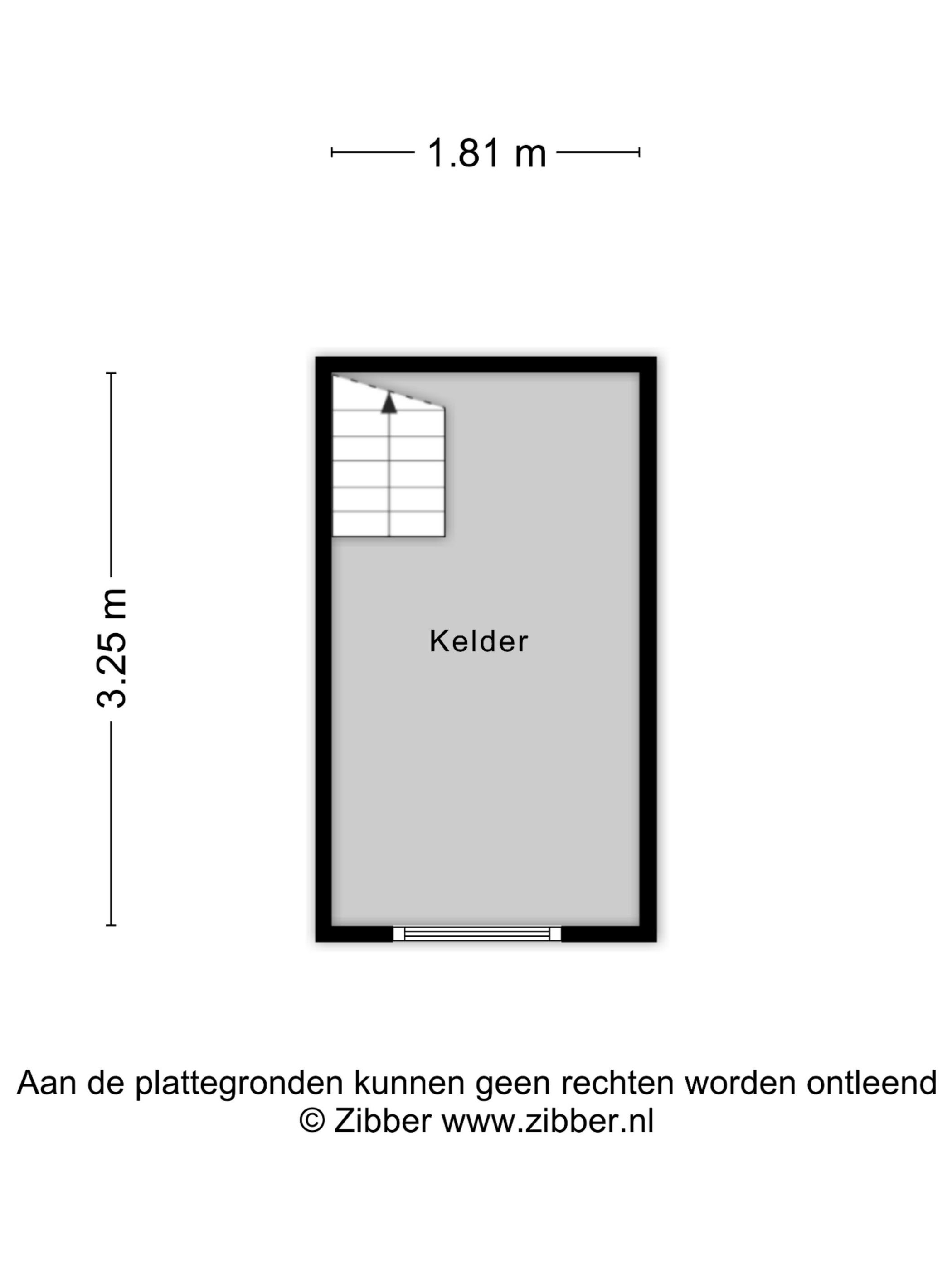 1.81 m

3.25 m

Kelder

Aan de plattegronden kunnen geen rechten worden ontleend
© Zibber www.zibber.nl